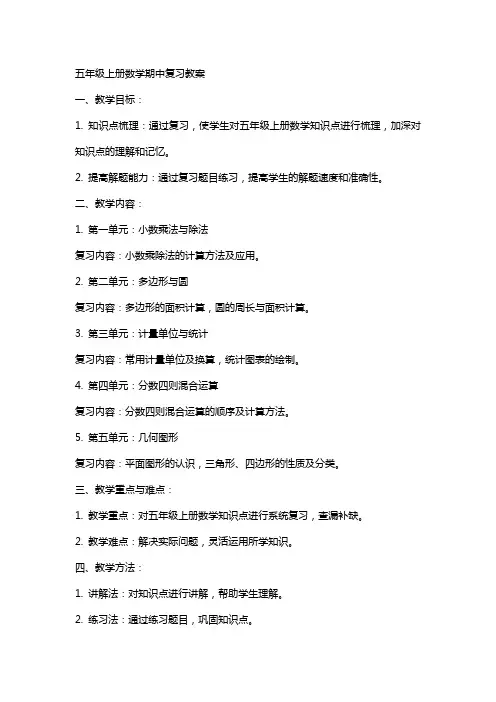 五年级上册数学期中复习教案

一、教学目标：

1. 知识点梳理：通过复习，使学生对五年级上册数学知识点进行梳理，加深对知识点的理解和记忆。

2. 提高解题能力：通过复习题目练习，提高学生的解题速度和准确性。

二、教学内容：

1. 第一单元：小数乘法与除法

复习内容：小数乘除法的计算方法及应用。

2. 第二单元：多边形与圆

复习内容：多边形的面积计算，圆的周长与面积计算。

3. 第三单元：计量单位与统计

复习内容：常用计量单位及换算，统计图表的绘制。

4. 第四单元：分数四则混合运算

复习内容：分数四则混合运算的顺序及计算方法。

5. 第五单元：几何图形

复习内容：平面图形的认识，三角形、四边形的性质及分类。

三、教学重点与难点：

1. 教学重点：对五年级上册数学知识点进行系统复习，查漏补缺。

2. 教学难点：解决实际问题，灵活运用所学知识。

四、教学方法：

1. 讲解法：对知识点进行讲解，帮助学生理解。

2. 练习法：通过练习题目，巩固知识点。